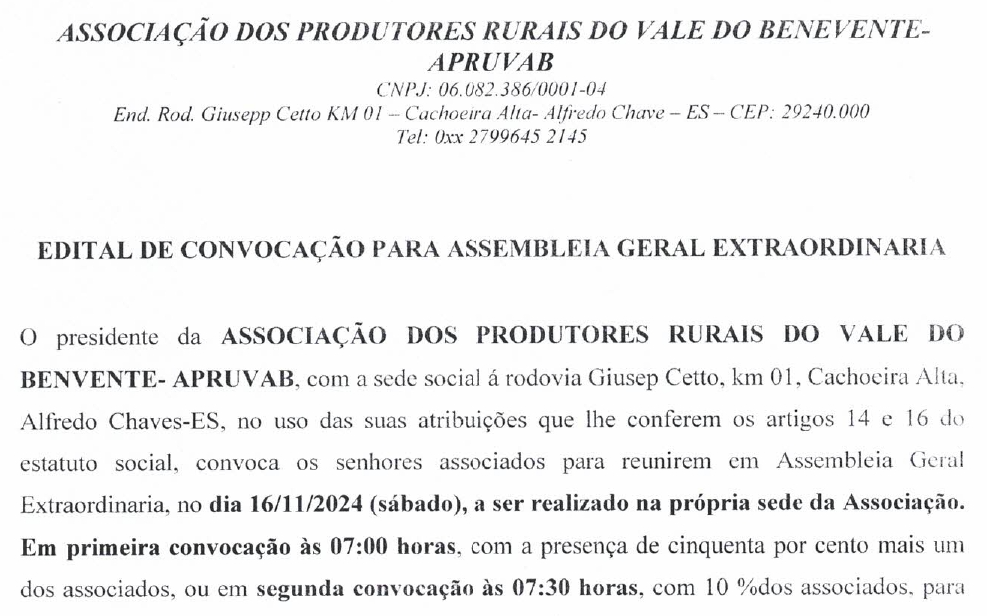 ASSOCIAÇÃO DOS PRODUTORES RURAIS DO VALE DO BENEVENTE-APRUVAB
CNPJ: 06.082.386/0001-04
End. Rod. Giusepp Cetto KM 01 – Cachoeira Alta- Alfredo Chave – ES – CEP: 29240.000
Tel: 0xx 2799645 2145

EDITAL DE CONVOCAÇÃO PARA ASSEMBLEIA GERAL EXTRAORDINARIA

O presidente da ASSOCIAÇÃO DOS PRODUTORES RURAIS DO VALE DO BENVENTE- APRUVAB, com a sede social á rodovia Giusep Cetto, km 01, Cachoeira Alta, Alfredo Chaves-ES, no uso das suas atribuições que lhe conferem os artigos 14 e 16 do estatuto social, convoca os senhores associados para reunirem em Assembleia Geral Extraordinaria, no dia 16/11/2024 (sábado), a ser realizado na própria sede da Associação. Em primeira convocação às 07:00 horas, com a presença de cinquenta por cento mais um dos associados, ou em segunda convocação às 07:30 horas, com 10 %dos associados, para